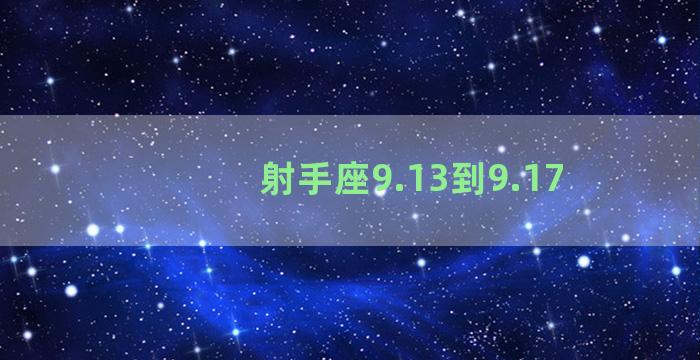 射手座9.13到9.17